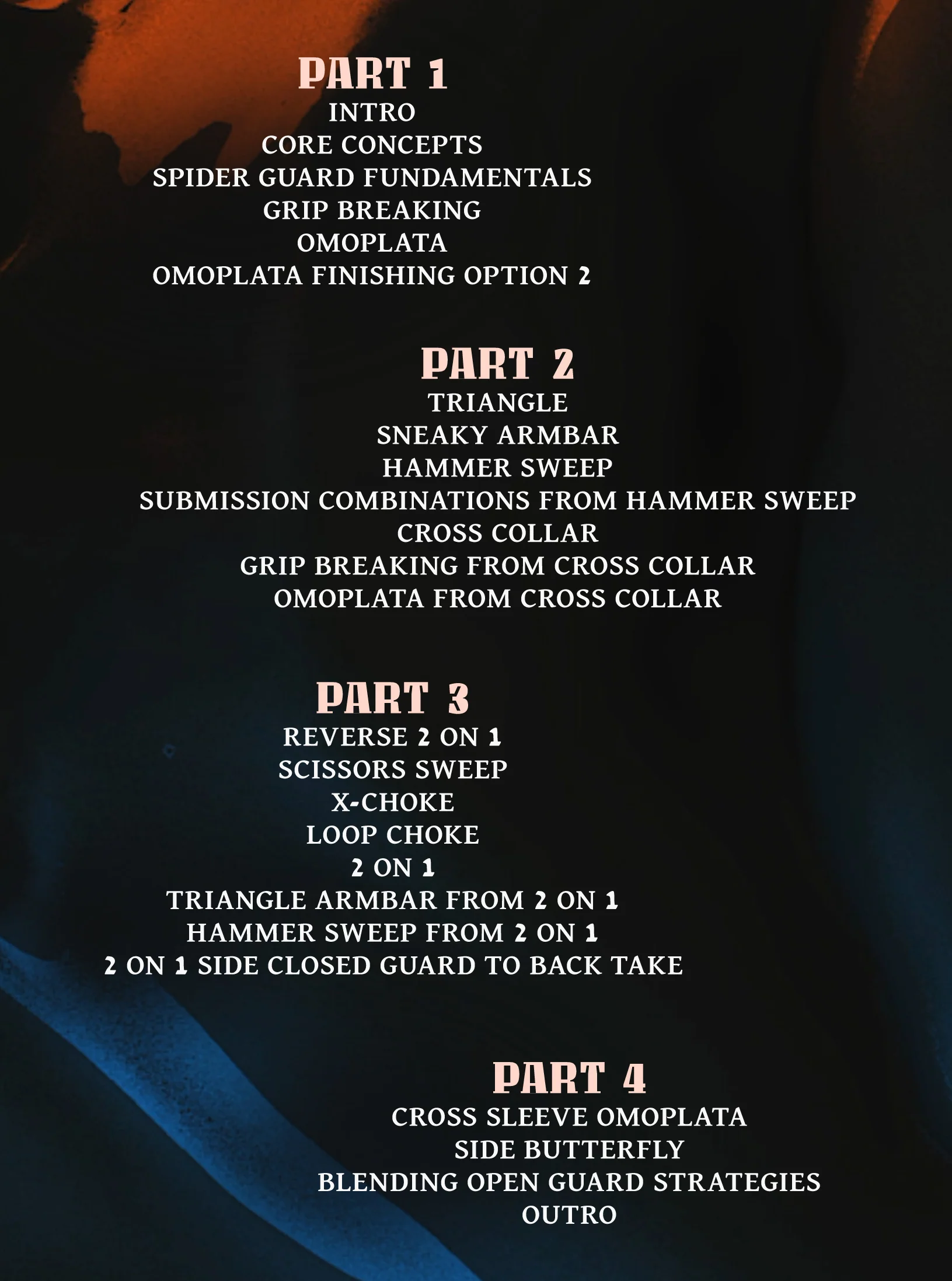 PART 1
INTRO
CORE CONCEPTS
SPIDER GUARD FUNDAMENTALS
GRIP BREAKING
OMOPLATA
OMOPLATA FINISHING OPTION 2

PART 2
TRIANGLE
SNEAKY ARMBAR
HAMMER SWEEP
SUBMISSION COMBINATIONS FROM HAMMER SWEEP
CROSS COLLAR
GRIP BREAKING FROM CROSS COLLAR
OMOPLATA FROM CROSS COLLAR

PART 3
REVERSE 2 ON 1
SCISSORS SWEEP
X-CHOKE
LOOP CHOKE
2 ON 1
TRIANGLE ARMBAR FROM 2 ON 1
HAMMER SWEEP FROM 2 ON 1
2 ON 1 SIDE CLOSED GUARD TO BACK TAKE

PART 4
CROSS SLEEVE OMOPLATA
SIDE BUTTERFLY
BLENDING OPEN GUARD STRATEGIES
OUTRO